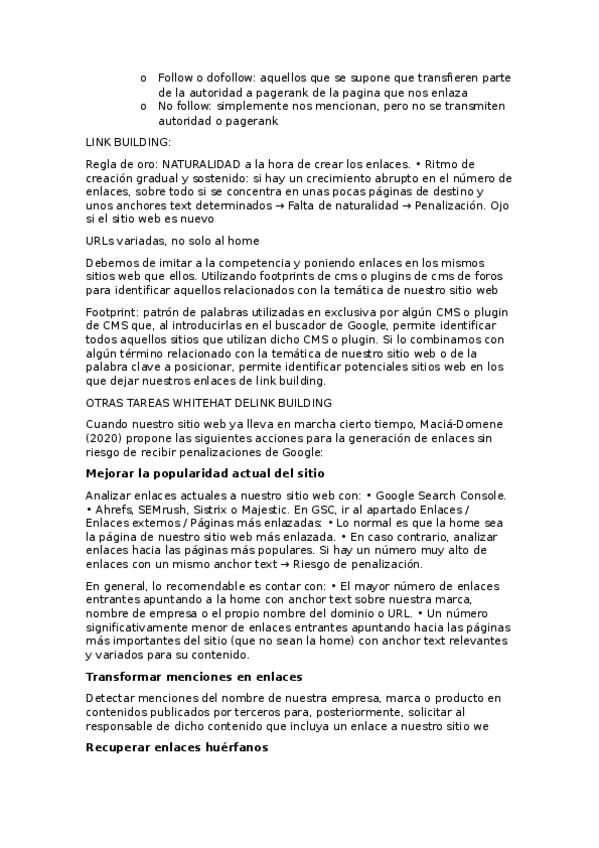 o Follow o dofollow: aquellos que se supone que transfieren parte de la autoridad a pagerank de la pagina que nos enlaza
o No follow: simplemente nos mencionan, pero no se transmiten autoridad o pagerank

LINK BUILDING:

Regla de oro: NATURALIDAD a la hora de crear los enlaces. • Ritmo de creación gradual y sostenido: si hay un crecimiento abrupto en el número de enlaces, sobre todo si se concentra en unas pocas páginas de destino y unos anchores text determinados → Falta de naturalidad → Penalización. Ojo si el sitio web es nuevo

URLs variadas, no solo al home

Debemos de imitar a la competencia y poniendo enlaces en los mismos sitios web que ellos. Utilizando footprints de cms o plugins de cms de foros para identificar aquellos relacionados con la temática de nuestro sitio web

Footprint: patrón de palabras utilizadas en exclusiva por algún CMS o plugin de CMS que, al introducirlas en el buscador de Google, permite identificar todos aquellos sitios que utilizan dicho CMS o plugin. Si lo combinamos con algún término relacionado con la temática de nuestro sitio web o de la palabra clave a posicionar, permite identificar potenciales sitios web en los que dejar nuestros enlaces de link building.

OTRAS TAREAS WHITEHAT DELINK BUILDING

Cuando nuestro sitio web ya lleva en marcha cierto tiempo, Maciá-Domene (2020) propone las siguientes acciones para la generación de enlaces sin riesgo de recibir penalizaciones de Google:

Mejorar la popularidad actual del sitio

Analizar enlaces actuales a nuestro sitio web con: • Google Search Console. • Ahrefs, SEMrush, Sistrix o Majestic. En GSC, ir al apartado Enlaces / Enlaces externos / Páginas más enlazadas: • Lo normal es que la home sea la página de nuestro sitio web más enlazada. • En caso contrario, analizar enlaces hacia las páginas más populares. Si hay un número muy alto de enlaces con un mismo anchor text → Riesgo de penalización.

En general, lo recomendable es contar con: • El mayor número de enlaces entrantes apuntando a la home con anchor text sobre nuestra marca, nombre de empresa o el propio nombre del dominio o URL. • Un número significativamente menor de enlaces entrantes apuntando hacia las páginas más importantes del sitio (que no sean la home) con anchor text relevantes y variados para su contenido.

Transformar menciones en enlaces

Detectar menciones del nombre de nuestra empresa, marca o producto en contenidos publicados por terceros para, posteriormente, solicitar al responsable de dicho contenido que incluya un enlace a nuestro sitio we

Recuperar enlaces huérfanos